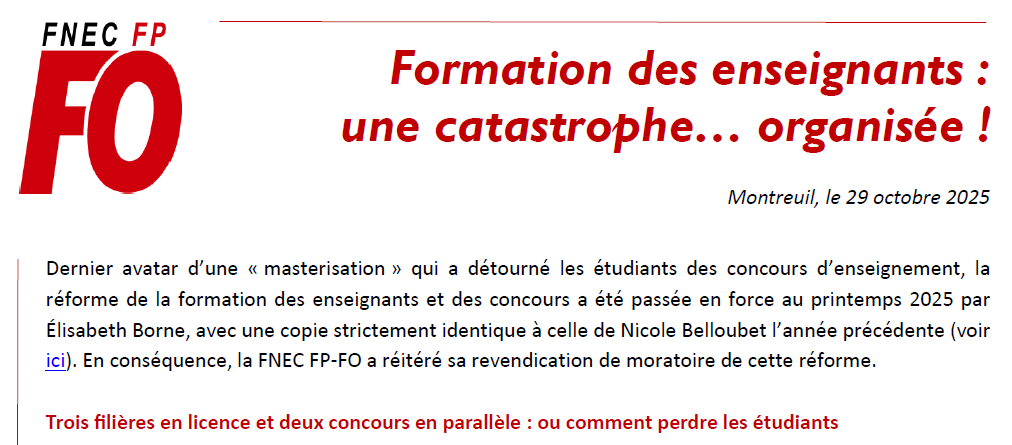 FNEC FP
FO

Formation des enseignants : une catastrophe… organisée !

Montreuil, le 29 octobre 2025

Dernier avatar d'une « masterisation » qui a détourné les étudiants des concours d'enseignement, la réforme de la formation des enseignants et des concours a été passée en force au printemps 2025 par Élisabeth Borne, avec une copie strictement identique à celle de Nicole Belloubet l'année précédente (voir ici). En conséquence, la FNEC FP-FO a réitéré sa revendication de moratoire de cette réforme.

Trois filières en licence et deux concours en parallèle : ou comment perdre les étudiants